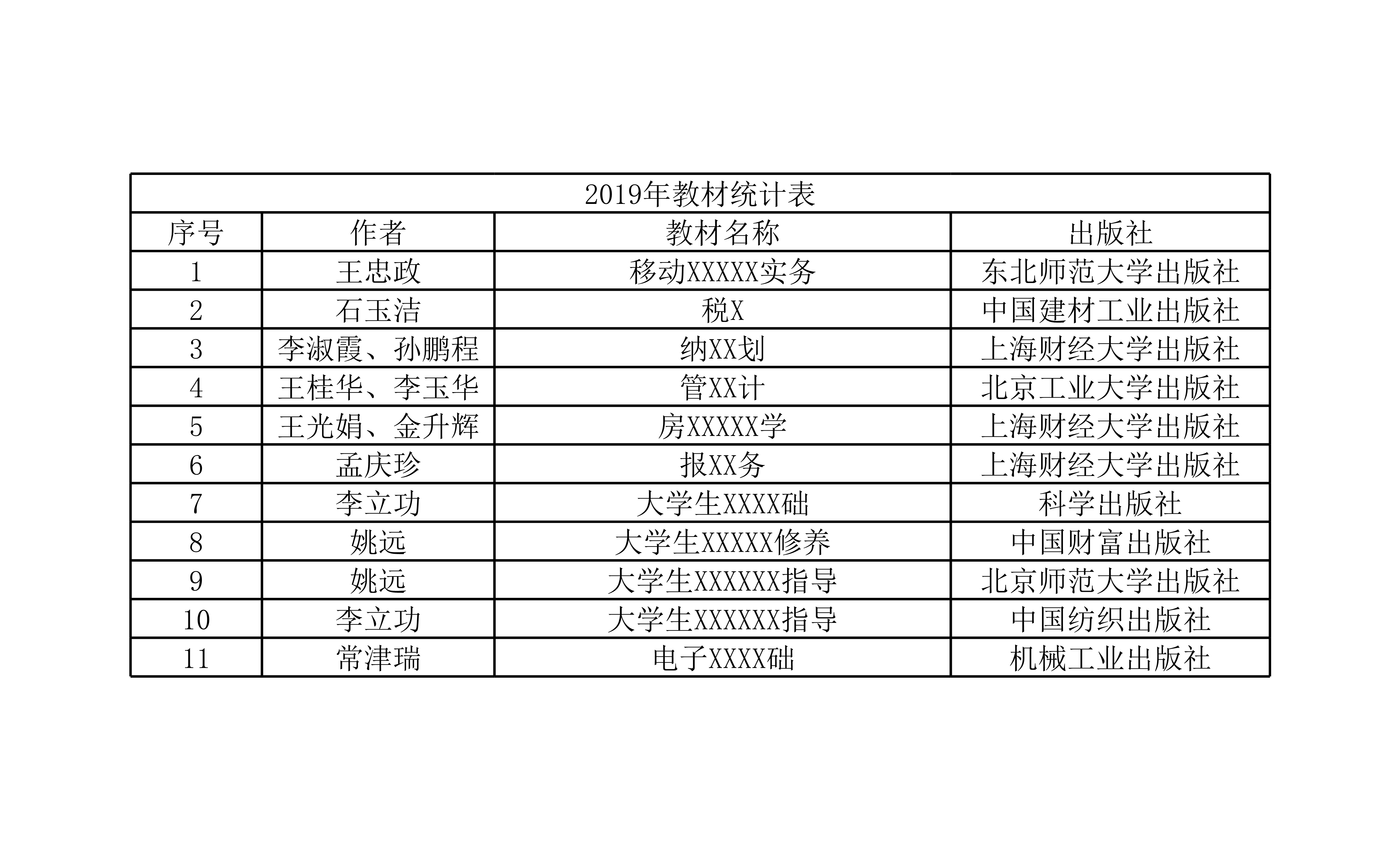 2019年教材统计表

| 序号 | 作者 | 教材名称 | 出版社 |
|---|---|---|---|
| 1 | 王忠政 | 移动XXXXX实务 | 东北师范大学出版社 |
| 2 | 石玉洁 | 税X | 中国建材工业出版社 |
| 3 | 李淑霞、孙鹏程 | 纳XX划 | 上海财经大学出版社 |
| 4 | 王桂华、李玉华 | 管XX计 | 北京工业大学出版社 |
| 5 | 王光娟、金升辉 | 房XXXXX学 | 上海财经大学出版社 |
| 6 | 孟庆珍 | 报XX务 | 上海财经大学出版社 |
| 7 | 李立功 | 大学生XXXX础 | 科学出版社 |
| 8 | 姚远 | 大学生XXXXX修养 | 中国财富出版社 |
| 9 | 姚远 | 大学生XXXXXX指导 | 北京师范大学出版社 |
| 10 | 李立功 | 大学生XXXXXX指导 | 中国纺织出版社 |
| 11 | 常津瑞 | 电子XXXX础 | 机械工业出版社 |